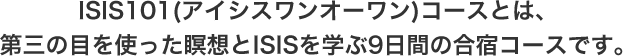 ISIS101(アイシスワンオーワン)コースとは、
第三の目を使った瞑想とISISを学ぶ9日間の合宿コースです。